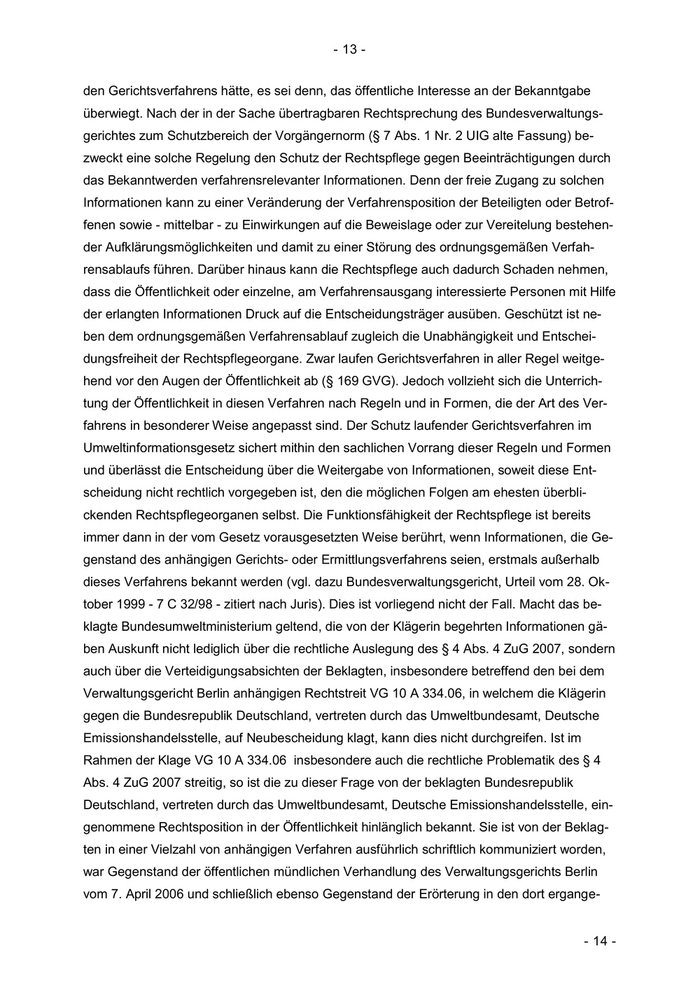 - 13 -

den Gerichtsverfahrens hätte, es sei denn, das öffentliche Interesse an der Bekanntgabe überwiegt. Nach der in der Sache übertragbaren Rechtsprechung des Bundesverwaltungsgerichtes zum Schutzbereich der Vorgängernorm (§ 7 Abs. 1 Nr. 2 UIG alte Fassung) bezweckt eine solche Regelung den Schutz der Rechtspflege gegen Beeinträchtigungen durch das Bekanntwerden verfahrensrelevanter Informationen. Denn der freie Zugang zu solchen Informationen kann zu einer Veränderung der Verfahrensposition der Beteiligten oder Betroffenen sowie - mittelbar - zu Einwirkungen auf die Beweislage oder zur Vereitelung bestehender Aufklärungsmöglichkeiten und damit zu einer Störung des ordnungsgemäßen Verfahrensablaufs führen. Darüber hinaus kann die Rechtspflege auch dadurch Schaden nehmen, dass die Öffentlichkeit oder einzelne, am Verfahrensausgang interessierte Personen mit Hilfe der erlangten Informationen Druck auf die Entscheidungsträger ausüben. Geschützt ist neben dem ordnungsgemäßen Verfahrensablauf zugleich die Unabhängigkeit und Entscheidungsfreiheit der Rechtspflegeorgane. Zwar laufen Gerichtsverfahren in aller Regel weitgehend vor den Augen der Öffentlichkeit ab (§ 169 GVG). Jedoch vollzieht sich die Unterrichtung der Öffentlichkeit in diesen Verfahren nach Regeln und in Formen, die der Art des Verfahrens in besonderer Weise angepasst sind. Der Schutz laufender Gerichtsverfahren im Umweltinformationsgesetz sichert mithin den sachlichen Vorrang dieser Regeln und Formen und überlässt die Entscheidung über die Weitergabe von Informationen, soweit diese Entscheidung nicht rechtlich vorgegeben ist, den die möglichen Folgen am ehesten überblickenden Rechtspflegeorganen selbst. Die Funktionsfähigkeit der Rechtspflege ist bereits immer dann in der vom Gesetz vorausgesetzten Weise berührt, wenn Informationen, die Gegenstand des anhängigen Gerichts- oder Ermittlungsverfahrens seien, erstmals außerhalb dieses Verfahrens bekannt werden (vgl. dazu Bundesverwaltungsgericht, Urteil vom 28. Oktober 1999 - 7 C 32/98 - zitiert nach Juris). Dies ist vorliegend nicht der Fall. Macht das beklagte Bundesumweltministerium geltend, die von der Klägerin begehrten Informationen gäben Auskunft nicht lediglich über die rechtliche Auslegung des § 4 Abs. 4 ZuG 2007, sondern auch über die Verteidigungsabsichten der Beklagten, insbesondere betreffend den bei dem Verwaltungsgericht Berlin anhängigen Rechtstreit VG 10 A 334.06, in welchem die Klägerin gegen die Bundesrepublik Deutschland, vertreten durch das Umweltbundesamt, Deutsche Emissionshandelsstelle, auf Neubescheidung klagt, kann dies nicht durchgreifen. Ist im Rahmen der Klage VG 10 A 334.06 insbesondere auch die rechtliche Problematik des § 4 Abs. 4 ZuG 2007 streitig, so ist die zu dieser Frage von der beklagten Bundesrepublik Deutschland, vertreten durch das Umweltbundesamt, Deutsche Emissionshandelsstelle, eingenommene Rechtsposition in der Öffentlichkeit hinlänglich bekannt. Sie ist von der Beklagten in einer Vielzahl von anhängigen Verfahren ausführlich schriftlich kommuniziert worden, war Gegenstand der öffentlichen mündlichen Verhandlung des Verwaltungsgerichts Berlin vom 7. April 2006 und schließlich ebenso Gegenstand der Erörterung in den dort ergange-

- 14 -